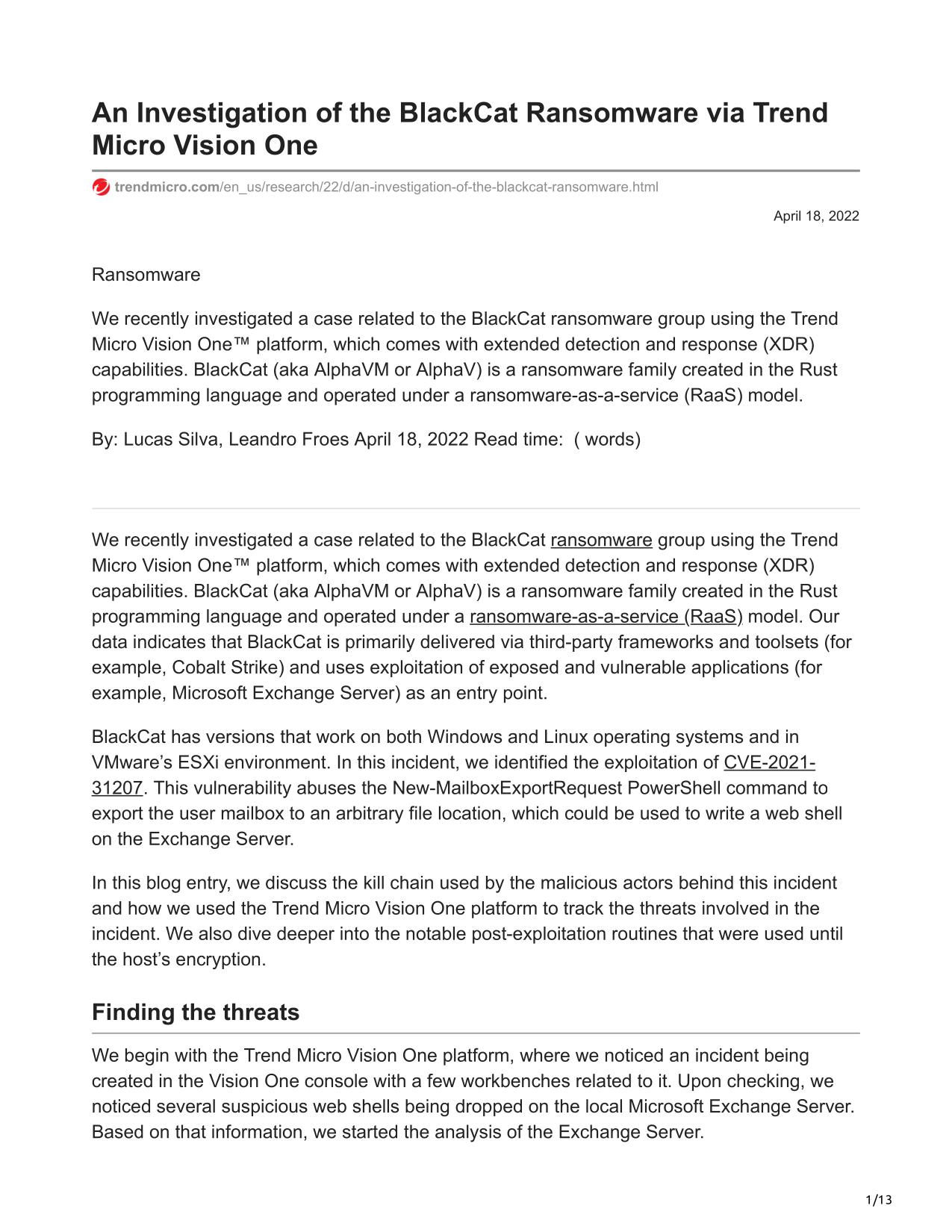 An Investigation of the BlackCat Ransomware via Trend Micro Vision One

trendmicro.com/en_us/research/22/d/an-investigation-of-the-blackcat-ransomware.html

April 18, 2022

Ransomware

We recently investigated a case related to the BlackCat ransomware group using the Trend Micro Vision One™ platform, which comes with extended detection and response (XDR) capabilities. BlackCat (aka AlphaVM or AlphaV) is a ransomware family created in the Rust programming language and operated under a ransomware-as-a-service (RaaS) model.

By: Lucas Silva, Leandro Froes April 18, 2022 Read time: ( words)

We recently investigated a case related to the BlackCat ransomware group using the Trend Micro Vision One™ platform, which comes with extended detection and response (XDR) capabilities. BlackCat (aka AlphaVM or AlphaV) is a ransomware family created in the Rust programming language and operated under a ransomware-as-a-service (RaaS) model. Our data indicates that BlackCat is primarily delivered via third-party frameworks and toolsets (for example, Cobalt Strike) and uses exploitation of exposed and vulnerable applications (for example, Microsoft Exchange Server) as an entry point.

BlackCat has versions that work on both Windows and Linux operating systems and in VMware's ESXi environment. In this incident, we identified the exploitation of CVE-2021-31207. This vulnerability abuses the New-MailboxExportRequest PowerShell command to export the user mailbox to an arbitrary file location, which could be used to write a web shell on the Exchange Server.

In this blog entry, we discuss the kill chain used by the malicious actors behind this incident and how we used the Trend Micro Vision One platform to track the threats involved in the incident. We also dive deeper into the notable post-exploitation routines that were used until the host's encryption.

Finding the threats

We begin with the Trend Micro Vision One platform, where we noticed an incident being created in the Vision One console with a few workbenches related to it. Upon checking, we noticed several suspicious web shells being dropped on the local Microsoft Exchange Server. Based on that information, we started the analysis of the Exchange Server.

1/13